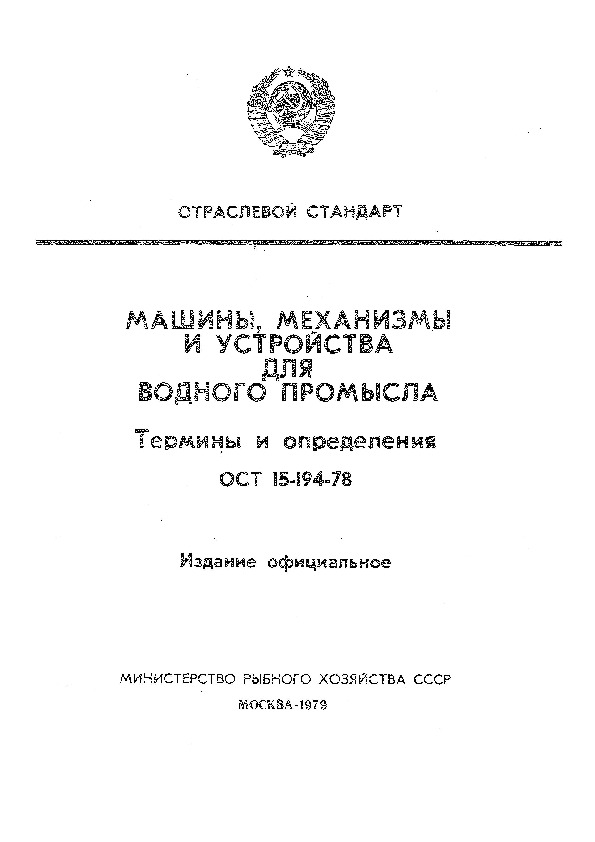 ОТРАСЛЕВОЙ СТАНДАРТ

МАШИНЫ, МЕХАНИЗМЫ И УСТРОЙСТВА ДЛЯ ВОДНОГО ПРОМЫСЛА

Термины и определения

ОСТ 15-194-78

Издание официальное

МИНИСТЕРСТВО РЫБНОГО ХОЗЯЙСТВА СССР

МОСКВА-1979